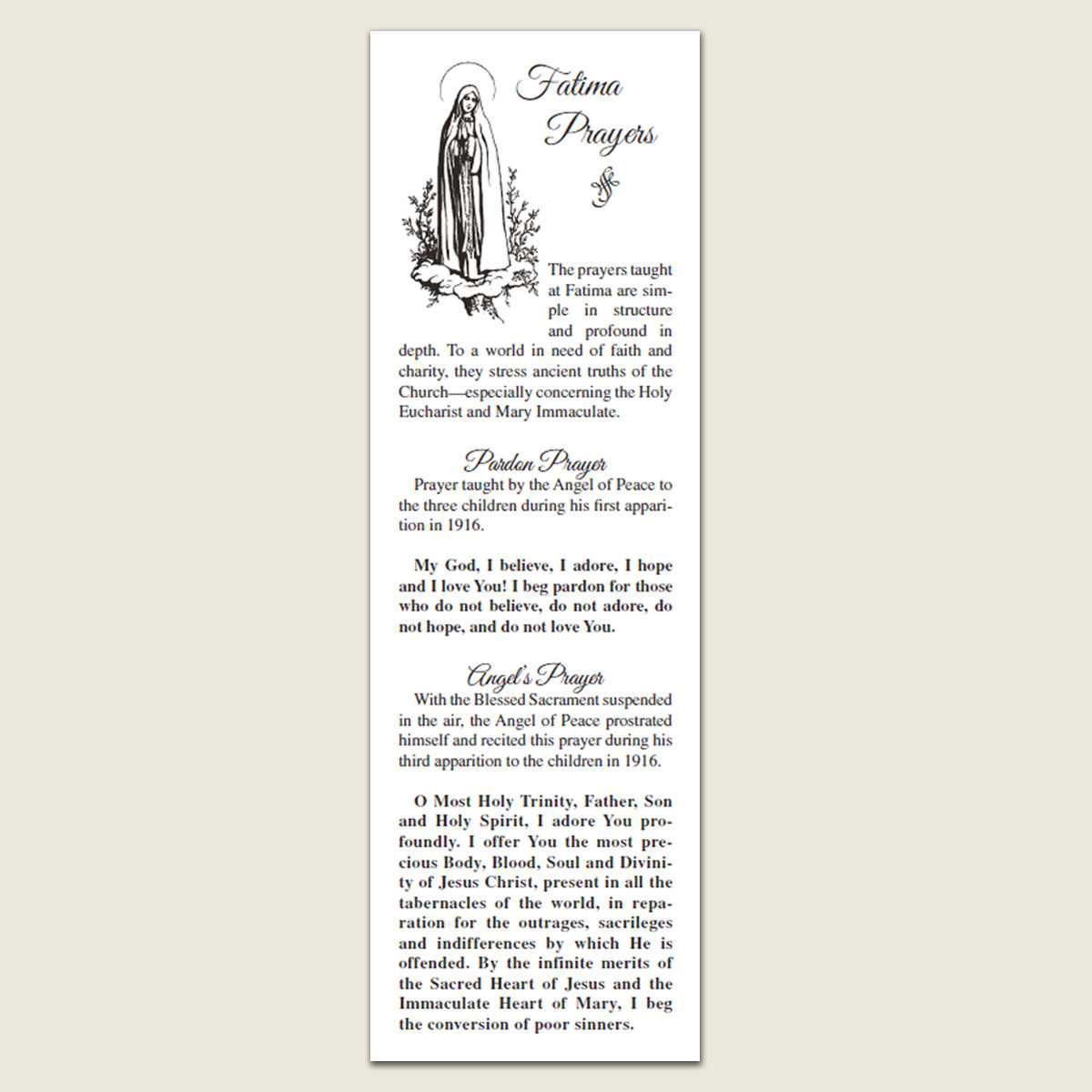 Fatima Prayers

The prayers taught at Fatima are simple in structure and profound in depth. To a world in need of faith and charity, they stress ancient truths of the Church—especially concerning the Holy Eucharist and Mary Immaculate.

Pardon Prayer

Prayer taught by the Angel of Peace to the three children during his first apparition in 1916.

My God, I believe, I adore, I hope and I love You! I beg pardon for those who do not believe, do not adore, do not hope, and do not love You.

Angel's Prayer

With the Blessed Sacrament suspended in the air, the Angel of Peace prostrated himself and recited this prayer during his third apparition to the children in 1916.

O Most Holy Trinity, Father, Son and Holy Spirit, I adore You profoundly. I offer You the most precious Body, Blood, Soul and Divinity of Jesus Christ, present in all the tabernacles of the world, in reparation for the outrages, sacrileges and indifferences by which He is offended. By the infinite merits of the Sacred Heart of Jesus and the Immaculate Heart of Mary, I beg the conversion of poor sinners.